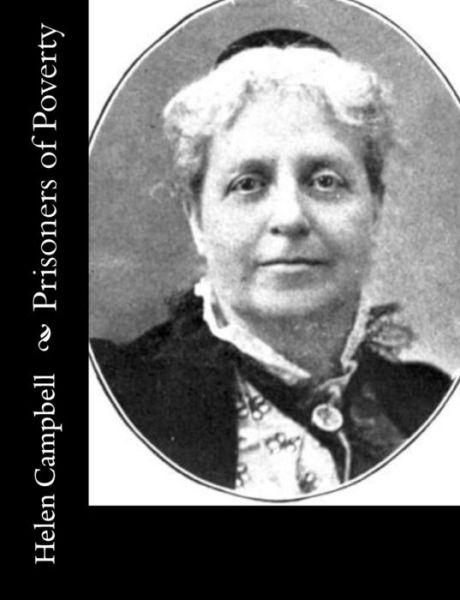 Helen Campbell

Prisoners of Poverty